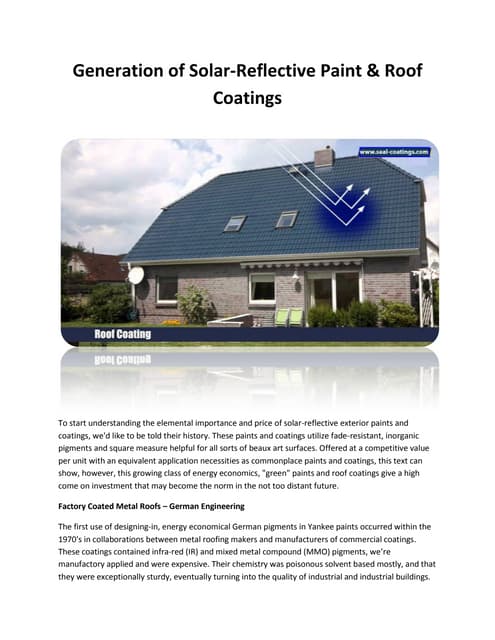 Generation of Solar-Reflective Paint & Roof Coatings

www.seal-coatings.com

Roof Coating

To start understanding the elemental importance and price of solar-reflective exterior paints and coatings, we'd like to be told their history. These paints and coatings utilize fade-resistant, inorganic pigments and square measure helpful for all sorts of beaux art surfaces. Offered at a competitive value per unit with an equivalent application necessities as commonplace paints and coatings, this text can show, however, this growing class of energy economics, "green" paints and roof coatings give a high come on investment that may become the norm in the not too distant future.

Factory Coated Metal Roofs – German Engineering

The first use of designing-in, energy economical German pigments in Yankee paints occurred within the 1970's in collaborations between metal roofing makers and manufacturers of commercial coatings. These coatings contained infra-red (IR) and mixed metal compound (MMO) pigments, we're manufactory applied and were expensive. Their chemistry was poisonous solvent based mostly, and that they were exceptionally sturdy, eventually turning into the quality of industrial and industrial buildings.